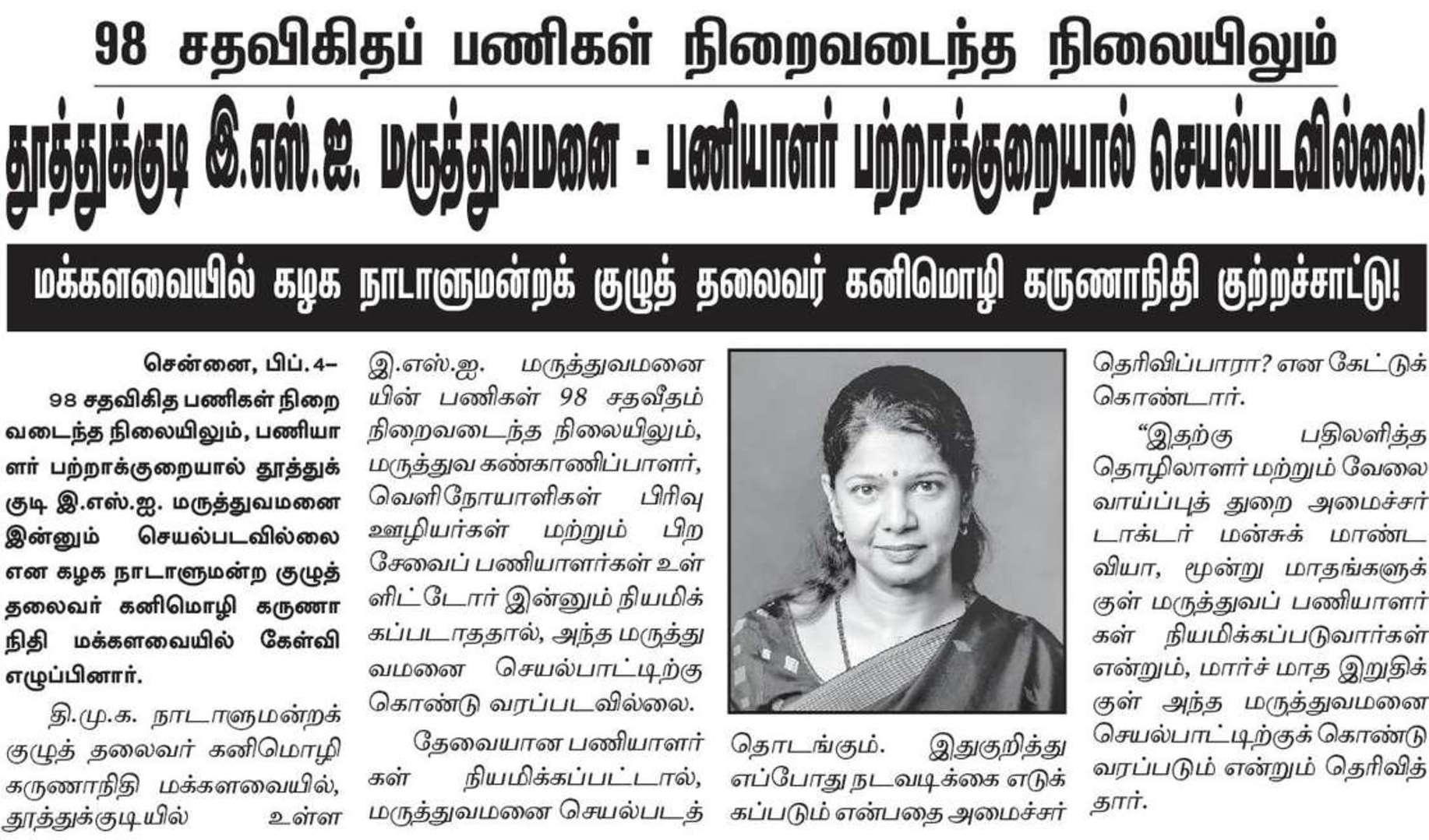 98 சதவிகிதப் பணிகள் நிறைவடைந்த நிலையிலும்

தூத்துக்குடி இ.எஸ்.ஐ. மருத்துவமனை - பணியாளர் பற்றாக்குறையால் செயல்படவில்லை!

மக்களவையில் கழக நாடாளுமன்றக் குழுத் தலைவர் கனிமொழி கருணாநிதி குற்றச்சாட்டு!

சென்னை, பிப். 4–

98 சதவிகித பணிகள் நிறைவடைந்த நிலையிலும், பணியாளர் பற்றாக்குறையால் தூத்துக்குடி இ.எஸ்.ஐ. மருத்துவமனை இன்னும் செயல்படவில்லை என கழக நாடாளுமன்ற குழுத் தலைவர் கனிமொழி கருணாநிதி மக்களவையில் கேள்வி எழுப்பினார்.

தி.மு.க. நாடாளுமன்றக் குழுத் தலைவர் கனிமொழி கருணாநிதி மக்களவையில், தூத்துக்குடியில் உள்ள இ.எஸ்.ஐ. மருத்துவமனையின் பணிகள் 98 சதவீதம் நிறைவடைந்த நிலையிலும், மருத்துவ கண்காணிப்பாளர், வெளிநோயாளிகள் பிரிவு ஊழியர்கள் மற்றும் பிற சேவைப் பணியாளர்கள் உள்ளிட்டோர் இன்னும் நியமிக்கப்படாததால், அந்த மருத்துவமனை செயல்பாட்டிற்கு கொண்டு வரப்படவில்லை.

தேவையான பணியாளர்கள் நியமிக்கப்பட்டால், மருத்துவமனை செயல்படத் தொடங்கும். இதுகுறித்து எப்போது நடவடிக்கை எடுக்கப்படும் என்பதை அமைச்சர் தெரிவிப்பாரா? என கேட்டுக் கொண்டார்.

“இதற்கு பதிலளித்த தொழிலாளர் மற்றும் வேலை வாய்ப்புத் துறை அமைச்சர் டாக்டர் மன்சுக் மாண்டவியா, மூன்று மாதங்களுக்குள் மருத்துவப் பணியாளர்கள் நியமிக்கப்படுவார்கள் என்றும், மார்ச் மாத இறுதிக்குள் அந்த மருத்துவமனை செயல்பாட்டிற்குக் கொண்டு வரப்படும் என்றும் தெரிவித்தார்.